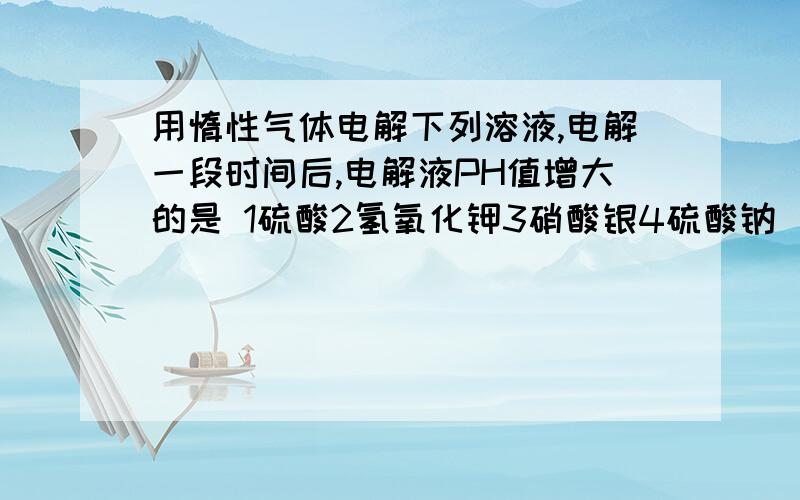 用惰性气体电解下列溶液,电解一段时间后,电解液PH值增大的是 1硫酸2氢氧化钾3硝酸银4硫酸钠